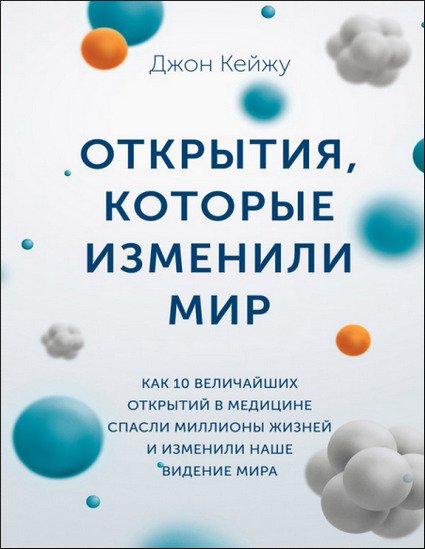 Джон Кейжу

ОТКРЫТИЯ, КОТОРЫЕ ИЗМЕНИЛИ МИР

КАК 10 ВЕЛИЧАЙШИХ ОТКРЫТИЙ В МЕДИЦИНЕ СПАСЛИ МИЛЛИОНЫ ЖИЗНЕЙ И ИЗМЕНИЛИ НАШЕ ВИДЕНИЕ МИРА